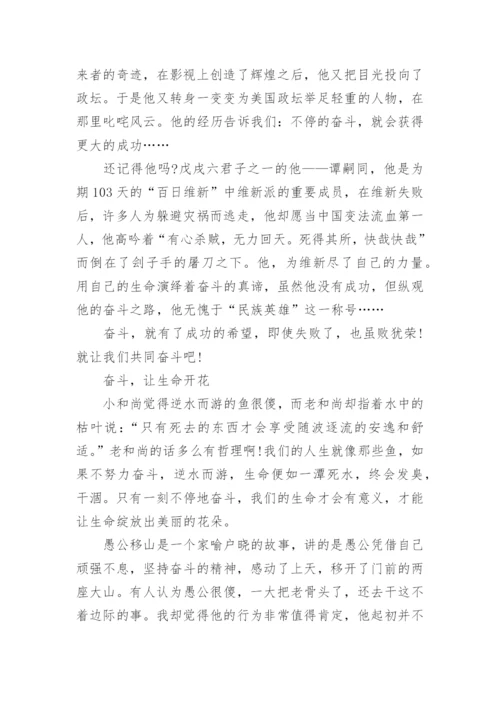 来者的奇迹，在影视上创造了辉煌之后，他又把目光投向了政坛。于是他又转身一变变为美国政坛举足轻重的人物，在那里叱咤风云。他的经历告诉我们：不停的奋斗，就会获得更大的成功……

还记得他吗?戊戌六君子之一的他——谭嗣同，他是为期103天的“百日维新”中维新派的重要成员，在维新失败后，许多人为躲避灾祸而逃走，他却愿当中国变法流血第一人，他高吟着“有心杀贼，无力回天。死得其所，快哉快哉”而倒在了刽子手的屠刀之下。他，为维新尽了自己的力量。用自己的生命演绎着奋斗的真谛，虽然他没有成功，但纵观他的奋斗之路，他无愧于“民族英雄”这一称号……

奋斗，就有了成功的希望，即使失败了，也虽败犹荣!就让我们共同奋斗吧!

奋斗，让生命开花

小和尚觉得逆水而游的鱼很傻，而老和尚却指着水中的枯叶说：“只有死去的东西才会享受随波逐流的安逸和舒适。”老和尚的话多么有哲理啊!我们的人生就像那些鱼，如果不努力奋斗，逆水而游，生命便如一潭死水，终会发臭，干涸。只有一刻不停地奋斗，我们的生命才会有意义，才能让生命绽放出美丽的花朵。

愚公移山是一个家喻户晓的故事，讲的是愚公凭借自己顽强不息，坚持奋斗的精神，感动了上天，移开了门前的两座大山。有人认为愚公很傻，一大把老骨头了，还去干这不着边际的事。我却觉得他的行为非常值得肯定，他起初并不